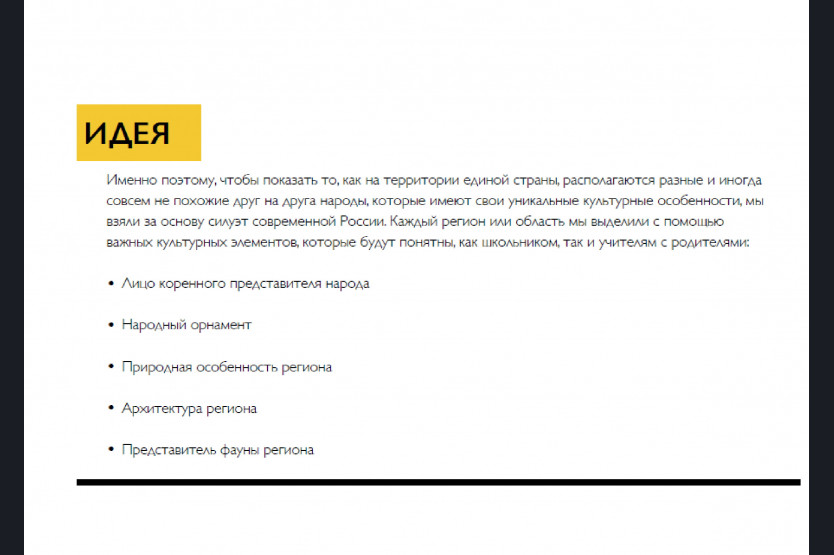 ИДЕЯ

Именно поэтому, чтобы показать то, как на территории единой страны, располагаются разные и иногда совсем не похожие друг на друга народы, которые имеют свои уникальные культурные особенности, мы взяли за основу силуэт современной России. Каждый регион или область мы выделили с помощью важных культурных элементов, которые будут понятны, как школьником, так и учителям с родителями:

• Лицо коренного представителя народа

• Народный орнамент

• Природная особенность региона

• Архитектура региона

• Представитель фауны региона